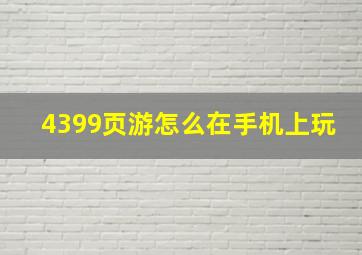 4399页游怎么在手机上玩